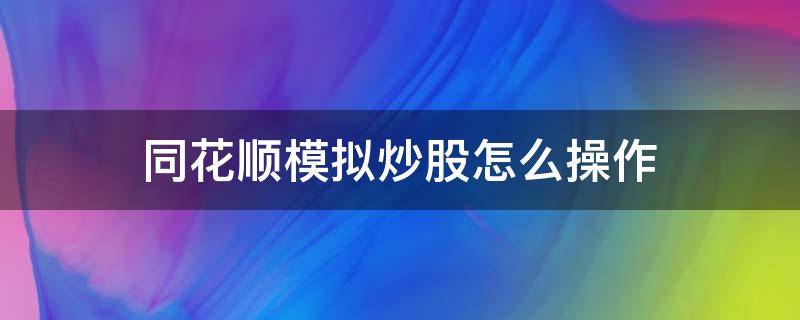 同花顺模拟炒股怎么操作